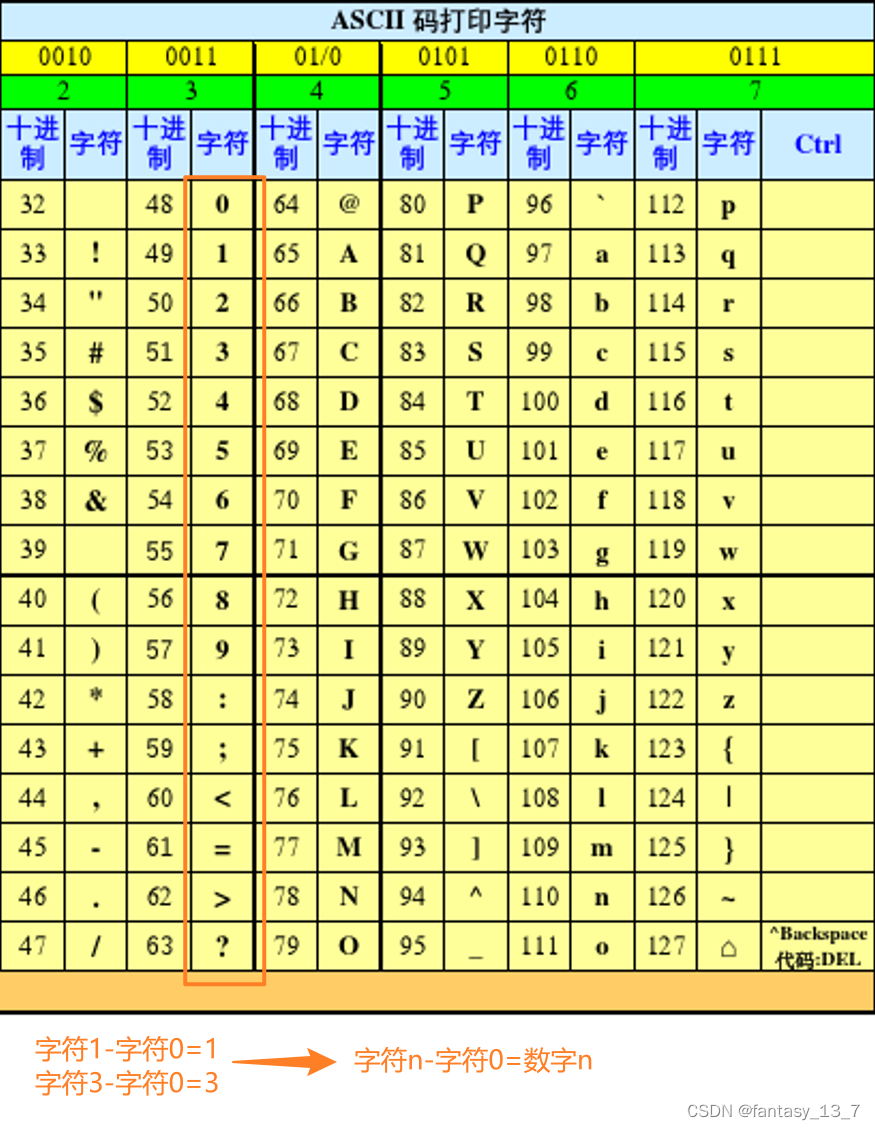 ASCII 码打印字符

| 0010 | | 0011 | | 01/0 | | 0101 | | 0110 | | 0111 | | |
|---|---|---|---|---|---|---|---|---|---|---|---|---|
| 2 | | 3 | | 4 | | 5 | | 6 | | 7 | | |
| 十进制 | 字符 | 十进制 | 字符 | 十进制 | 字符 | 十进制 | 字符 | 十进制 | 字符 | 十进制 | 字符 | Ctrl |
| 32 | | 48 | 0 | 64 | @ | 80 | P | 96 | ` | 112 | p | |
| 33 | ! | 49 | 1 | 65 | A | 81 | Q | 97 | a | 113 | q | |
| 34 | " | 50 | 2 | 66 | B | 82 | R | 98 | b | 114 | r | |
| 35 | # | 51 | 3 | 67 | C | 83 | S | 99 | c | 115 | s | |
| 36 | $ | 52 | 4 | 68 | D | 84 | T | 100 | d | 116 | t | |
| 37 | % | 53 | 5 | 69 | E | 85 | U | 101 | e | 117 | u | |
| 38 | & | 54 | 6 | 70 | F | 86 | V | 102 | f | 118 | v | |
| 39 | | 55 | 7 | 71 | G | 87 | W | 103 | g | 119 | w | |
| 40 | ( | 56 | 8 | 72 | H | 88 | X | 104 | h | 120 | x | |
| 41 | ) | 57 | 9 | 73 | I | 89 | Y | 105 | i | 121 | y | |
| 42 | * | 58 | : | 74 | J | 90 | Z | 106 | j | 122 | z | |
| 43 | + | 59 | ; | 75 | K | 91 | [ | 107 | k | 123 | { | |
| 44 | , | 60 | < | 76 | L | 92 | \ | 108 | l | 124 | \| | |
| 45 | - | 61 | = | 77 | M | 93 | ] | 109 | m | 125 | } | |
| 46 | . | 62 | > | 78 | N | 94 | ^ | 110 | n | 126 | ~ | |
| 47 | / | 63 | ? | 79 | O | 95 | _ | 111 | o | 127 | ⌂ | ^Backspace 代码:DEL |

字符1-字符0=1
字符3-字符0=3
字符n-字符0=数字n

CSDN @fantasy_13_7